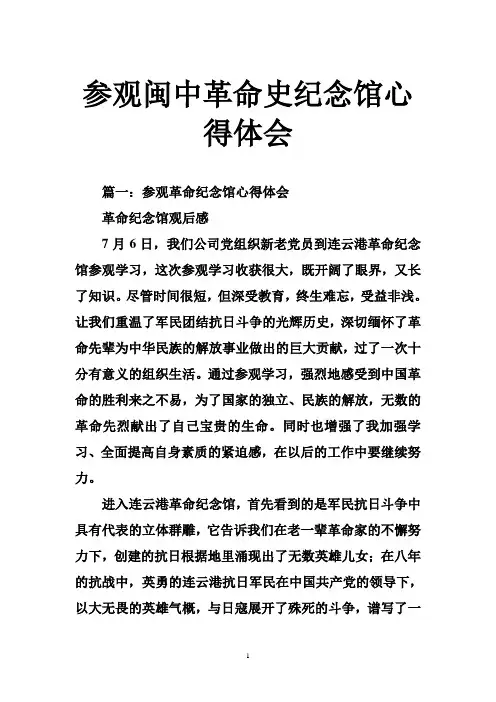 参观闽中革命史纪念馆心得体会

篇一：参观革命纪念馆心得体会

革命纪念馆观后感

7月6日，我们公司党组织新老党员到连云港革命纪念馆参观学习，这次参观学习收获很大，既开阔了眼界，又长了知识。尽管时间很短，但深受教育，终生难忘，受益非浅。让我们重温了军民团结抗日斗争的光辉历史，深切缅怀了革命先辈为中华民族的解放事业做出的巨大贡献，过了一次十分有意义的组织生活。通过参观学习，强烈地感受到中国革命的胜利来之不易，为了国家的独立、民族的解放，无数的革命先烈献出了自己宝贵的生命。同时也增强了我加强学习、全面提高自身素质的紧迫感，在以后的工作中要继续努力。

进入连云港革命纪念馆，首先看到的是军民抗日斗争中具有代表的立体群雕，它告诉我们在老一辈革命家的不懈努力下，创建的抗日根据地里涌现出了无数英雄儿女；在八年的抗战中，英勇的连云港抗日军民在中国共产党的领导下，以大无畏的英雄气概，与日寇展开了殊死的斗争，谱写了一

1